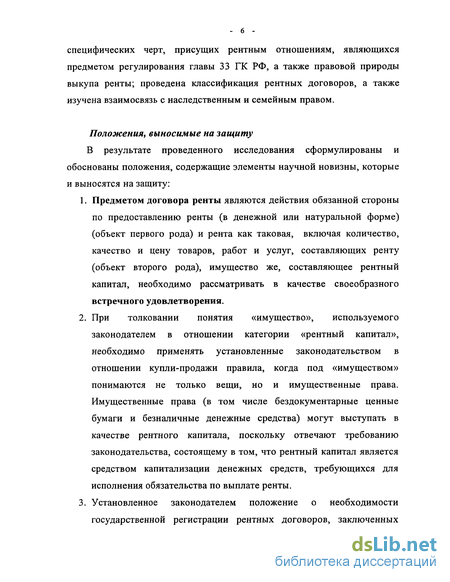 - 6 -

специфических черт, присущих рентным отношениям, являющихся предметом регулирования главы 33 ГК РФ, а также правовой природы выкупа ренты; проведена классификация рентных договоров, а также изучена взаимосвязь с наследственным и семейным правом.

Положения, выносимые на защиту

В результате проведенного исследования сформулированы и обоснованы положения, содержащие элементы научной новизны, которые и выносятся на защиту:

1. Предметом договора ренты являются действия обязанной стороны по предоставлению ренты (в денежной или натуральной форме) (объект первого рода) и рента как таковая, включая количество, качество и цену товаров, работ и услуг, составляющих ренту (объект второго рода), имущество же, составляющее рентный капитал, необходимо рассматривать в качестве своеобразного встречного удовлетворения.

2. При толковании понятия «имущество», используемого законодателем в отношении категории «рентный капитал», необходимо применять установленные законодательством в отношении купли-продажи правила, когда под «имуществом» понимаются не только вещи, но и имущественные права. Имущественные права (в том числе бездокументарные ценные бумаги и безналичные денежные средства) могут выступать в качестве рентного капитала, поскольку отвечают требованию законодательства, состоящему в том, что рентный капитал является средством капитализации денежных средств, требующихся для исполнения обязательства по выплате ренты.

3. Установленное законодателем положение о необходимости государственной регистрации рентных договоров, заключенных

dsLib.net
библиотека диссертаций